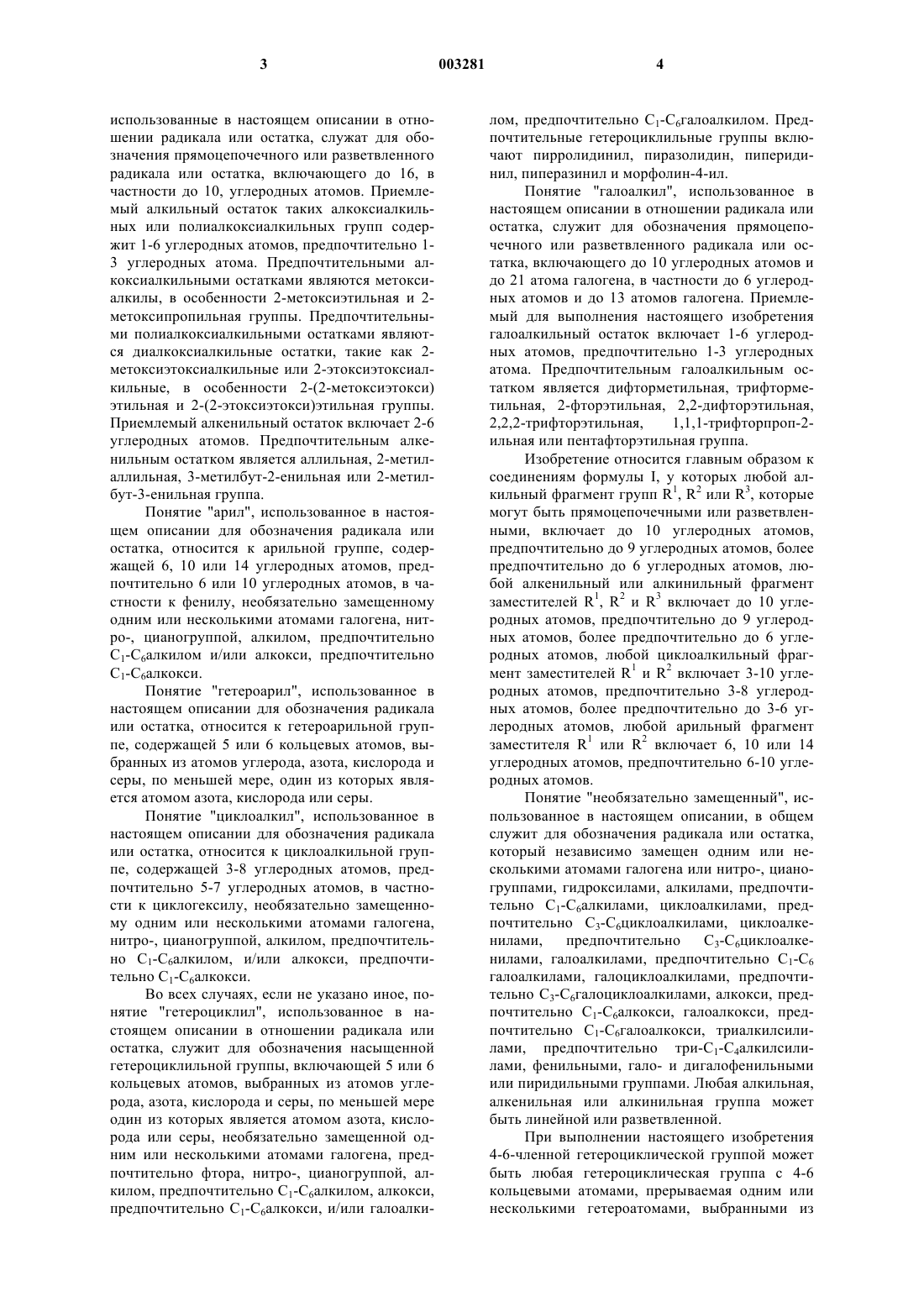 3 003281 4

использованные в настоящем описании в отношении радикала или остатка, служат для обозначения прямоцепочечного или разветвленного радикала или остатка, включающего до 16, в частности до 10, углеродных атомов. Приемлемый алкильный остаток таких алкоксиалкильных или полиалкоксиалкильных групп содержит 1-6 углеродных атомов, предпочтительно 1-3 углеродных атома. Предпочтительными алкоксиалкильными остатками являются метоксиалкилы, в особенности 2-метоксиэтильная и 2-метоксипропильная группы. Предпочтительными полиалкоксиалкильными остатками являются диалкоксиалкильные остатки, такие как 2-метоксиэтоксиалкильные или 2-этоксиэтоксиалкильные, в особенности 2-(2-метоксиэтокси) этильная и 2-(2-этоксиэтокси)этильная группы. Приемлемый алкенильный остаток включает 2-6 углеродных атомов. Предпочтительным алкенильным остатком является аллильная, 2-метилаллильная, 3-метилбут-2-енильная или 2-метилбут-3-енильная группа.

Понятие "арил", использованное в настоящем описании для обозначения радикала или остатка, относится к арильной группе, содержащей 6, 10 или 14 углеродных атомов, предпочтительно 6 или 10 углеродных атомов, в частности к фенилу, необязательно замещенному одним или несколькими атомами галогена, нитро-, цианогруппой, алкилом, предпочтительно $C_1$-$C_6$алкилом и/или алкокси, предпочтительно $C_1$-$C_6$алкокси.

Понятие "гетероарил", использованное в настоящем описании для обозначения радикала или остатка, относится к гетероарильной группе, содержащей 5 или 6 кольцевых атомов, выбранных из атомов углерода, азота, кислорода и серы, по меньшей мере, один из которых является атомом азота, кислорода или серы.

Понятие "циклоалкил", использованное в настоящем описании для обозначения радикала или остатка, относится к циклоалкильной группе, содержащей 3-8 углеродных атомов, предпочтительно 5-7 углеродных атомов, в частности к циклогексилу, необязательно замещенному одним или несколькими атомами галогена, нитро-, цианогруппой, алкилом, предпочтительно $C_1$-$C_6$алкилом, и/или алкокси, предпочтительно $C_1$-$C_6$алкокси.

Во всех случаях, если не указано иное, понятие "гетероциклил", использованное в настоящем описании в отношении радикала или остатка, служит для обозначения насыщенной гетероциклильной группы, включающей 5 или 6 кольцевых атомов, выбранных из атомов углерода, азота, кислорода и серы, по меньшей мере один из которых является атомом азота, кислорода или серы, необязательно замещенной одним или несколькими атомами галогена, предпочтительно фтора, нитро-, цианогруппой, алкилом, предпочтительно $C_1$-$C_6$алкилом, алкокси, предпочтительно $C_1$-$C_6$алкокси, и/или галоалкилом, предпочтительно $C_1$-$C_6$галоалкилом. Предпочтительные гетероциклильные группы включают пирролидинил, пиразолидин, пиперидинил, пиперазинил и морфолин-4-ил.

Понятие "галоалкил", использованное в настоящем описании в отношении радикала или остатка, служит для обозначения прямоцепочечного или разветвленного радикала или остатка, включающего до 10 углеродных атомов и до 21 атома галогена, в частности до 6 углеродных атомов и до 13 атомов галогена. Приемлемый для выполнения настоящего изобретения галоалкильный остаток включает 1-6 углеродных атомов, предпочтительно 1-3 углеродных атома. Предпочтительным галоалкильным остатком является дифторметильная, трифторметильная, 2-фторэтильная, 2,2-дифторэтильная, 2,2,2-трифторэтильная, 1,1,1-трифторпроп-2-ильная или пентафторэтильная группа.

Изобретение относится главным образом к соединениям формулы I, у которых любой алкильный фрагмент групп $R^1$, $R^2$ или $R^3$, которые могут быть прямоцепочечными или разветвленными, включает до 10 углеродных атомов, предпочтительно до 9 углеродных атомов, более предпочтительно до 6 углеродных атомов, любой алкенильный или алкинильный фрагмент заместителей $R^1$, $R^2$ и $R^3$ включает до 10 углеродных атомов, предпочтительно до 9 углеродных атомов, более предпочтительно до 6 углеродных атомов, любой циклоалкильный фрагмент заместителей $R^1$ и $R^2$ включает 3-10 углеродных атомов, предпочтительно 3-8 углеродных атомов, более предпочтительно до 3-6 углеродных атомов, любой арильный фрагмент заместителя $R^1$ или $R^2$ включает 6, 10 или 14 углеродных атомов, предпочтительно 6-10 углеродных атомов.

Понятие "необязательно замещенный", использованное в настоящем описании, в общем служит для обозначения радикала или остатка, который независимо замещен одним или несколькими атомами галогена или нитро-, цианогруппами, гидроксилами, алкилами, предпочтительно $C_1$-$C_6$алкилами, циклоалкилами, предпочтительно $C_3$-$C_6$циклоалкилами, циклоалкенилами, предпочтительно $C_3$-$C_6$циклоалкенилами, галоалкилами, предпочтительно $C_1$-$C_6$ галоалкилами, галоциклоалкилами, предпочтительно $C_3$-$C_6$галоциклоалкилами, алкокси, предпочтительно $C_1$-$C_6$алкокси, галоалкокси, предпочтительно $C_1$-$C_6$галоалкокси, триалкилсилилами, предпочтительно три-$C_1$-$C_4$алкилсилилами, фенильными, гало- и дигалофенильными или пиридильными группами. Любая алкильная, алкенильная или алкинильная группа может быть линейной или разветвленной.

При выполнении настоящего изобретения 4-6-членной гетероциклической группой может быть любая гетероциклическая группа с 4-6 кольцевыми атомами, прерываемая одним или несколькими гетероатомами, выбранными из